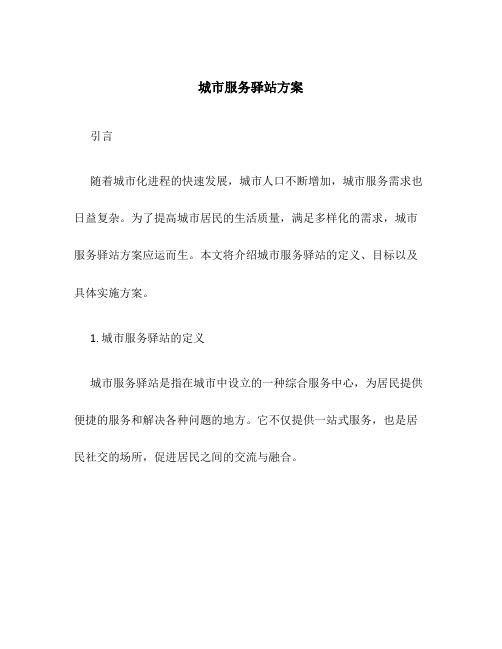 城市服务驿站方案

引言

随着城市化进程的快速发展，城市人口不断增加，城市服务需求也日益复杂。为了提高城市居民的生活质量，满足多样化的需求，城市服务驿站方案应运而生。本文将介绍城市服务驿站的定义、目标以及具体实施方案。

1. 城市服务驿站的定义

城市服务驿站是指在城市中设立的一种综合服务中心，为居民提供便捷的服务和解决各种问题的地方。它不仅提供一站式服务，也是居民社交的场所，促进居民之间的交流与融合。